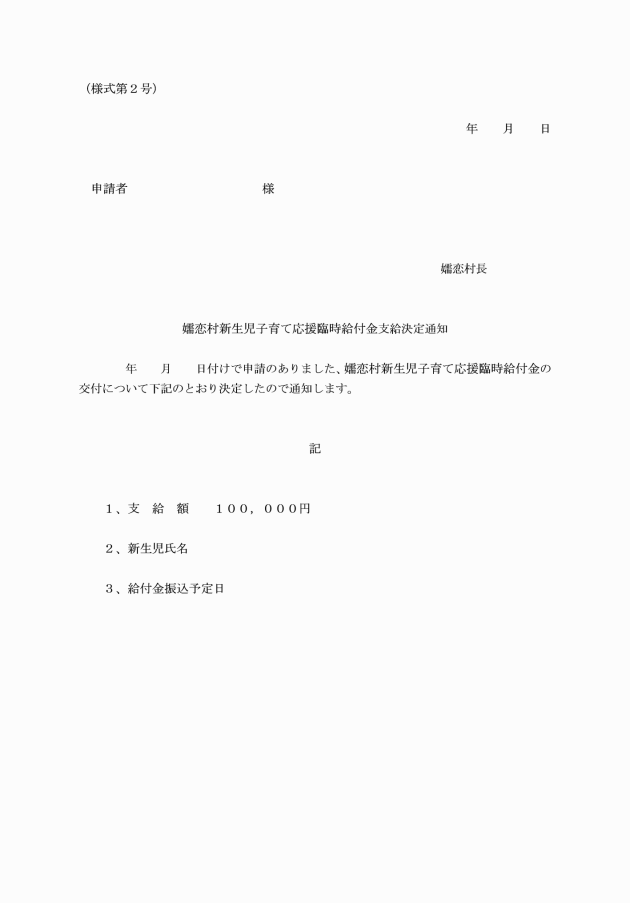 （様式第２号）

年　　月　　日

申請者　　　　　　　　　　　様

嬬恋村長

嬬恋村新生児子育て応援臨時給付金支給決定通知

年　　月　　日付けで申請のありました、嬬恋村新生児子育て応援臨時給付金の交付について下記のとおり決定したので通知します。

記

１、支　給　額　　１００，０００円

２、新生児氏名

３、給付金振込予定日